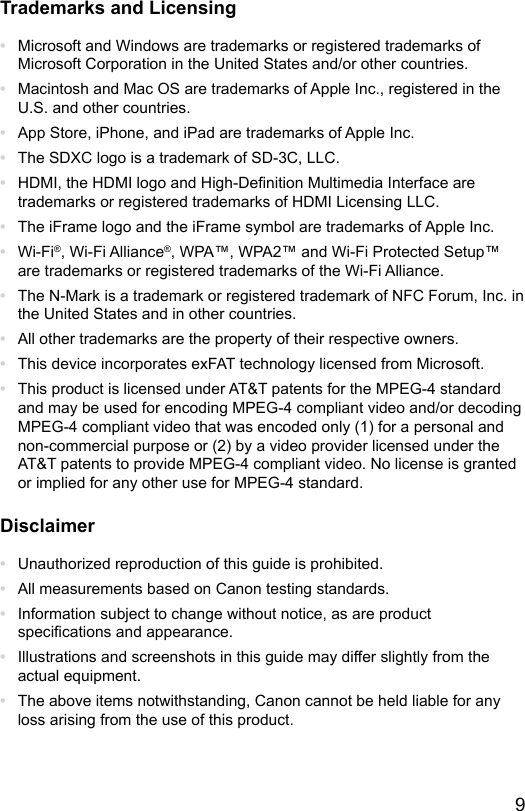 Trademarks and Licensing

• Microsoft and Windows are trademarks or registered trademarks of Microsoft Corporation in the United States and/or other countries.
• Macintosh and Mac OS are trademarks of Apple Inc., registered in the U.S. and other countries.
• App Store, iPhone, and iPad are trademarks of Apple Inc.
• The SDXC logo is a trademark of SD-3C, LLC.
• HDMI, the HDMI logo and High-Definition Multimedia Interface are trademarks or registered trademarks of HDMI Licensing LLC.
• The iFrame logo and the iFrame symbol are trademarks of Apple Inc.
• Wi-Fi®, Wi-Fi Alliance®, WPA™, WPA2™ and Wi-Fi Protected Setup™ are trademarks or registered trademarks of the Wi-Fi Alliance.
• The N-Mark is a trademark or registered trademark of NFC Forum, Inc. in the United States and in other countries.
• All other trademarks are the property of their respective owners.
• This device incorporates exFAT technology licensed from Microsoft.
• This product is licensed under AT&T patents for the MPEG-4 standard and may be used for encoding MPEG-4 compliant video and/or decoding MPEG-4 compliant video that was encoded only (1) for a personal and non-commercial purpose or (2) by a video provider licensed under the AT&T patents to provide MPEG-4 compliant video. No license is granted or implied for any other use for MPEG-4 standard.

Disclaimer

• Unauthorized reproduction of this guide is prohibited.
• All measurements based on Canon testing standards.
• Information subject to change without notice, as are product specifications and appearance.
• Illustrations and screenshots in this guide may differ slightly from the actual equipment.
• The above items notwithstanding, Canon cannot be held liable for any loss arising from the use of this product.

9